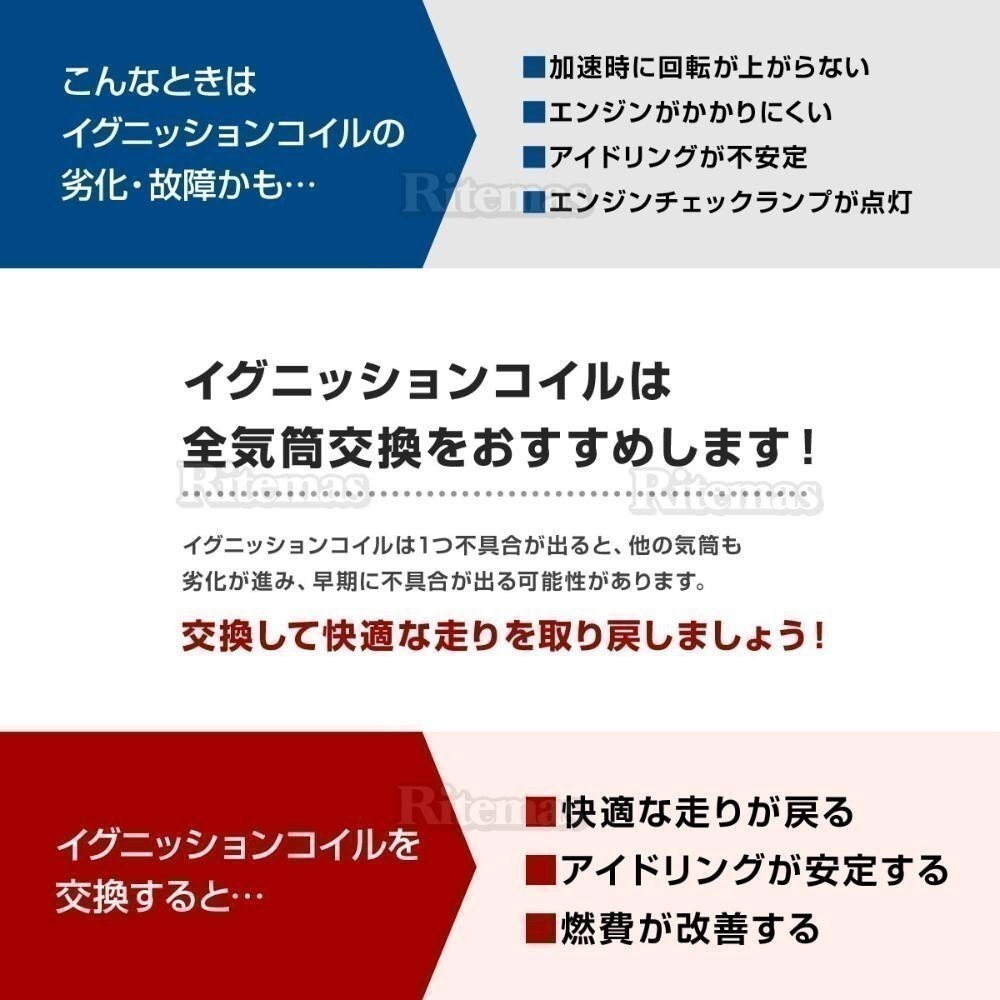 こんなときは
イグニッションコイルの
劣化・故障かも…

■加速時に回転が上がらない
■エンジンがかかりにくい
■アイドリングが不安定
■エンジンチェックランプが点灯

イグニッションコイルは
全気筒交換をおすすめします!

イグニッションコイルは1つ不具合が出ると、他の気筒も劣化が進み、早期に不具合が出る可能性があります。

交換して快適な走りを取り戻しましょう!

イグニッションコイルを
交換すると…

■快適な走りが戻る
■アイドリングが安定する
■燃費が改善する

Ritemas